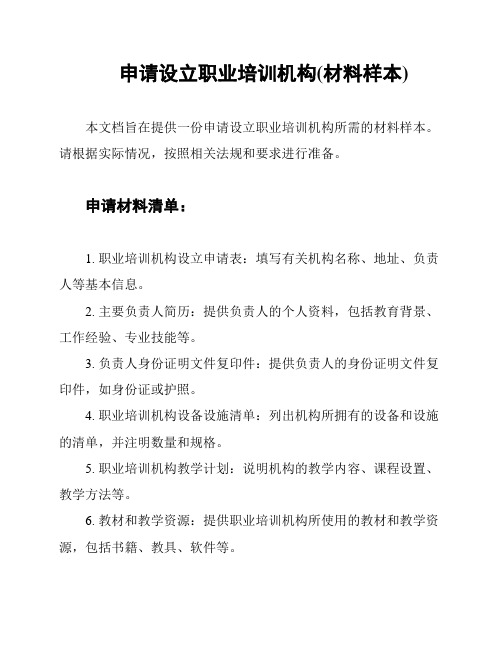 申请设立职业培训机构(材料样本)

本文档旨在提供一份申请设立职业培训机构所需的材料样本。请根据实际情况，按照相关法规和要求进行准备。

申请材料清单：

1. 职业培训机构设立申请表：填写有关机构名称、地址、负责人等基本信息。

2. 主要负责人简历：提供负责人的个人资料，包括教育背景、工作经验、专业技能等。

3. 负责人身份证明文件复印件：提供负责人的身份证明文件复印件，如身份证或护照。

4. 职业培训机构设备设施清单：列出机构所拥有的设备和设施的清单，并注明数量和规格。

5. 职业培训机构教学计划：说明机构的教学内容、课程设置、教学方法等。

6. 教材和教学资源：提供职业培训机构所使用的教材和教学资源，包括书籍、教具、软件等。